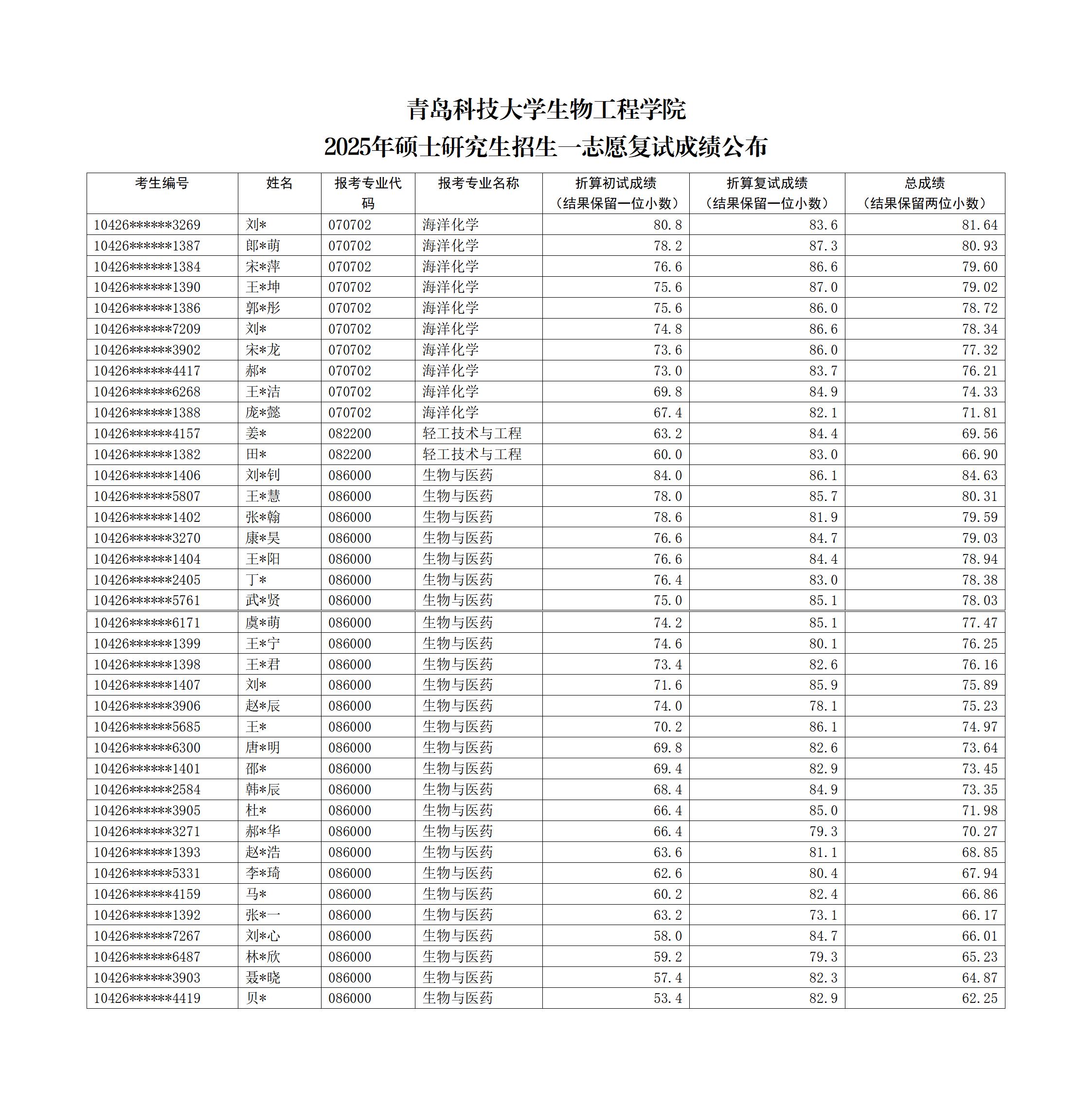 青岛科技大学生物工程学院
2025年硕士研究生招生一志愿复试成绩公布

| 考生编号 | 姓名 | 报考专业代码 | 报考专业名称 | 折算初试成绩（结果保留一位小数） | 折算复试成绩（结果保留一位小数） | 总成绩（结果保留两位小数） |
|---|---|---|---|---|---|---|
| 10426******3269 | 刘* | 070702 | 海洋化学 | 80.8 | 83.6 | 81.64 |
| 10426******1387 | 郎*萌 | 070702 | 海洋化学 | 78.2 | 87.3 | 80.93 |
| 10426******1384 | 宋*萍 | 070702 | 海洋化学 | 76.6 | 86.6 | 79.60 |
| 10426******1390 | 王*坤 | 070702 | 海洋化学 | 75.6 | 87.0 | 79.02 |
| 10426******1386 | 郭*彤 | 070702 | 海洋化学 | 75.6 | 86.0 | 78.72 |
| 10426******7209 | 刘* | 070702 | 海洋化学 | 74.8 | 86.6 | 78.34 |
| 10426******3902 | 宋*龙 | 070702 | 海洋化学 | 73.6 | 86.0 | 77.32 |
| 10426******4417 | 郝* | 070702 | 海洋化学 | 73.0 | 83.7 | 76.21 |
| 10426******6268 | 王*洁 | 070702 | 海洋化学 | 69.8 | 84.9 | 74.33 |
| 10426******1388 | 庞*懿 | 070702 | 海洋化学 | 67.4 | 82.1 | 71.81 |
| 10426******4157 | 姜* | 082200 | 轻工技术与工程 | 63.2 | 84.4 | 69.56 |
| 10426******1382 | 田* | 082200 | 轻工技术与工程 | 60.0 | 83.0 | 66.90 |
| 10426******1406 | 刘*钊 | 086000 | 生物与医药 | 84.0 | 86.1 | 84.63 |
| 10426******5807 | 王*慧 | 086000 | 生物与医药 | 78.0 | 85.7 | 80.31 |
| 10426******1402 | 张*翰 | 086000 | 生物与医药 | 78.6 | 81.9 | 79.59 |
| 10426******3270 | 康*昊 | 086000 | 生物与医药 | 76.6 | 84.7 | 79.03 |
| 10426******1404 | 王*阳 | 086000 | 生物与医药 | 76.6 | 84.4 | 78.94 |
| 10426******2405 | 丁* | 086000 | 生物与医药 | 76.4 | 83.0 | 78.38 |
| 10426******5761 | 武*贤 | 086000 | 生物与医药 | 75.0 | 85.1 | 78.03 |
| 10426******6171 | 虞*萌 | 086000 | 生物与医药 | 74.2 | 85.1 | 77.47 |
| 10426******1399 | 王*宁 | 086000 | 生物与医药 | 74.6 | 80.1 | 76.25 |
| 10426******1398 | 王*君 | 086000 | 生物与医药 | 73.4 | 82.6 | 76.16 |
| 10426******1407 | 刘* | 086000 | 生物与医药 | 71.6 | 85.9 | 75.89 |
| 10426******3906 | 赵*辰 | 086000 | 生物与医药 | 74.0 | 78.1 | 75.23 |
| 10426******5685 | 王* | 086000 | 生物与医药 | 70.2 | 86.1 | 74.97 |
| 10426******6300 | 唐*明 | 086000 | 生物与医药 | 69.8 | 82.6 | 73.64 |
| 10426******1401 | 邵* | 086000 | 生物与医药 | 69.4 | 82.9 | 73.45 |
| 10426******2584 | 韩*辰 | 086000 | 生物与医药 | 68.4 | 84.9 | 73.35 |
| 10426******3905 | 杜* | 086000 | 生物与医药 | 66.4 | 85.0 | 71.98 |
| 10426******3271 | 郝*华 | 086000 | 生物与医药 | 66.4 | 79.3 | 70.27 |
| 10426******1393 | 赵*浩 | 086000 | 生物与医药 | 63.6 | 81.1 | 68.85 |
| 10426******5331 | 李*琦 | 086000 | 生物与医药 | 62.6 | 80.4 | 67.94 |
| 10426******4159 | 马* | 086000 | 生物与医药 | 60.2 | 82.4 | 66.86 |
| 10426******1392 | 张*一 | 086000 | 生物与医药 | 63.2 | 73.1 | 66.17 |
| 10426******7267 | 刘*心 | 086000 | 生物与医药 | 58.0 | 84.7 | 66.01 |
| 10426******6487 | 林*欣 | 086000 | 生物与医药 | 59.2 | 79.3 | 65.23 |
| 10426******3903 | 聂*晓 | 086000 | 生物与医药 | 57.4 | 82.3 | 64.87 |
| 10426******4419 | 贝* | 086000 | 生物与医药 | 53.4 | 82.9 | 62.25 |